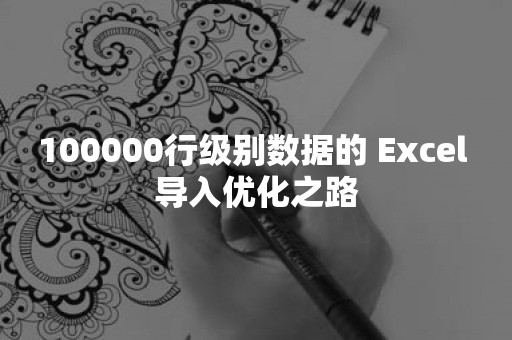 100000行级别数据的 Excel
导入优化之路